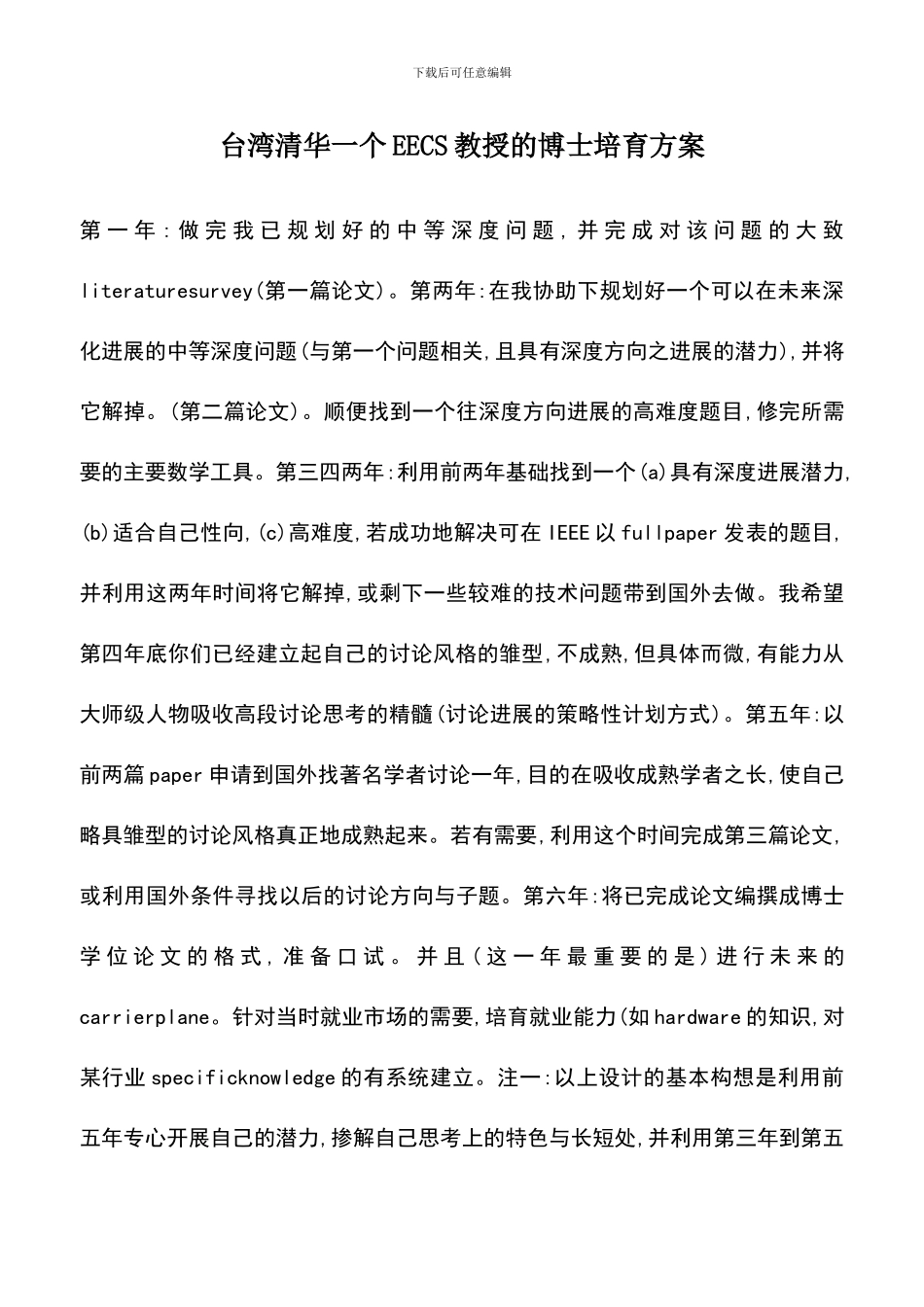 下载后可任意编辑

台湾清华一个EECS教授的博士培育方案

第一年:做完我已规划好的中等深度问题,并完成对该问题的大致literaturesurvey(第一篇论文)。第两年:在我协助下规划好一个可以在未来深化进展的中等深度问题(与第一个问题相关,且具有深度方向之进展的潜力),并将它解掉。(第二篇论文)。顺便找到一个往深度方向进展的高难度题目,修完所需要的主要数学工具。第三四两年:利用前两年基础找到一个(a)具有深度进展潜力,(b)适合自己性向,(c)高难度,若成功地解决可在IEEE以fullpaper发表的题目,并利用这两年时间将它解掉,或剩下一些较难的技术问题带到国外去做。我希望第四年底你们已经建立起自己的讨论风格的雏型,不成熟,但具体而微,有能力从大师级人物吸收高段讨论思考的精髓(讨论进展的策略性计划方式)。第五年:以前两篇paper申请到国外找著名学者讨论一年,目的在吸收成熟学者之长,使自己略具雏型的讨论风格真正地成熟起来。若有需要,利用这个时间完成第三篇论文,或利用国外条件寻找以后的讨论方向与子题。第六年:将已完成论文编撰成博士学位论文的格式,准备口试。并且(这一年最重要的是)进行未来的carrierplane。针对当时就业市场的需要,培育就业能力(如hardware的知识,对某行业specificknowledge的有系统建立。注一:以上设计的基本构想是利用前五年专心开展自己的潜力,掺解自己思考上的特色与长短处,并利用第三年到第五